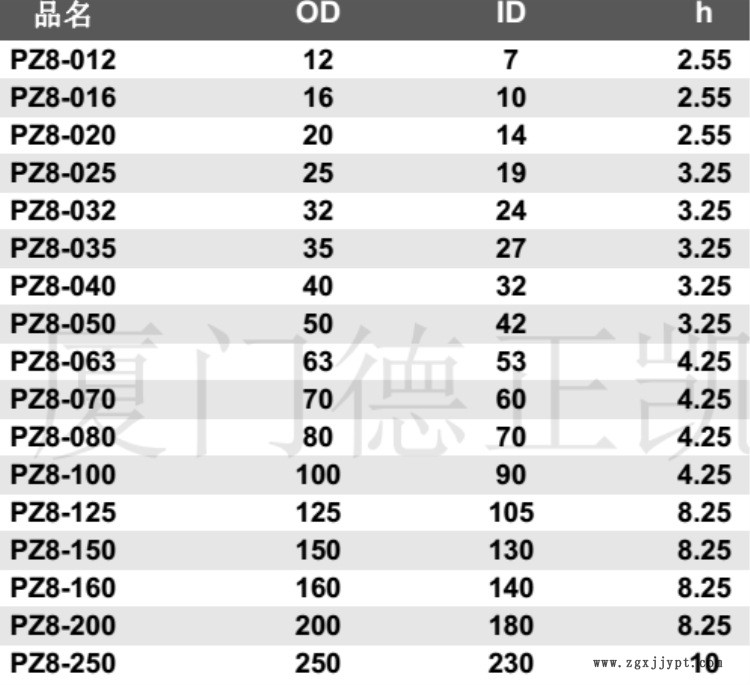 | 品名 | OD | ID | h |
|---|---|---|---|
| PZ8-012 | 12 | 7 | 2.55 |
| PZ8-016 | 16 | 10 | 2.55 |
| PZ8-020 | 20 | 14 | 2.55 |
| PZ8-025 | 25 | 19 | 3.25 |
| PZ8-032 | 32 | 24 | 3.25 |
| PZ8-035 | 35 | 27 | 3.25 |
| PZ8-040 | 40 | 32 | 3.25 |
| PZ8-050 | 50 | 42 | 3.25 |
| PZ8-063 | 63 | 53 | 4.25 |
| PZ8-070 | 70 | 60 | 4.25 |
| PZ8-080 | 80 | 70 | 4.25 |
| PZ8-100 | 100 | 90 | 4.25 |
| PZ8-125 | 125 | 105 | 8.25 |
| PZ8-150 | 150 | 130 | 8.25 |
| PZ8-160 | 160 | 140 | 8.25 |
| PZ8-200 | 200 | 180 | 8.25 |
| PZ8-250 | 250 | 230 | 10 |

厦门德正凯

www.zgxjjypt.com